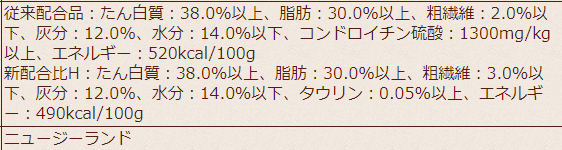 従来配合品：たん白質：38.0%以上、脂肪：30.0%以上、粗繊維：2.0%以下、灰分：12.0%、水分：14.0%以下、コンドロイチン硫酸：1300mg/kg以上、エネルギー：520kcal/100g
新配合比H：たん白質：38.0%以上、脂肪：30.0%以上、粗繊維：3.0%以下、灰分：12.0%、水分：14.0%以下、タウリン：0.05%以上、エネルギー：490kcal/100g

ニュージーランド